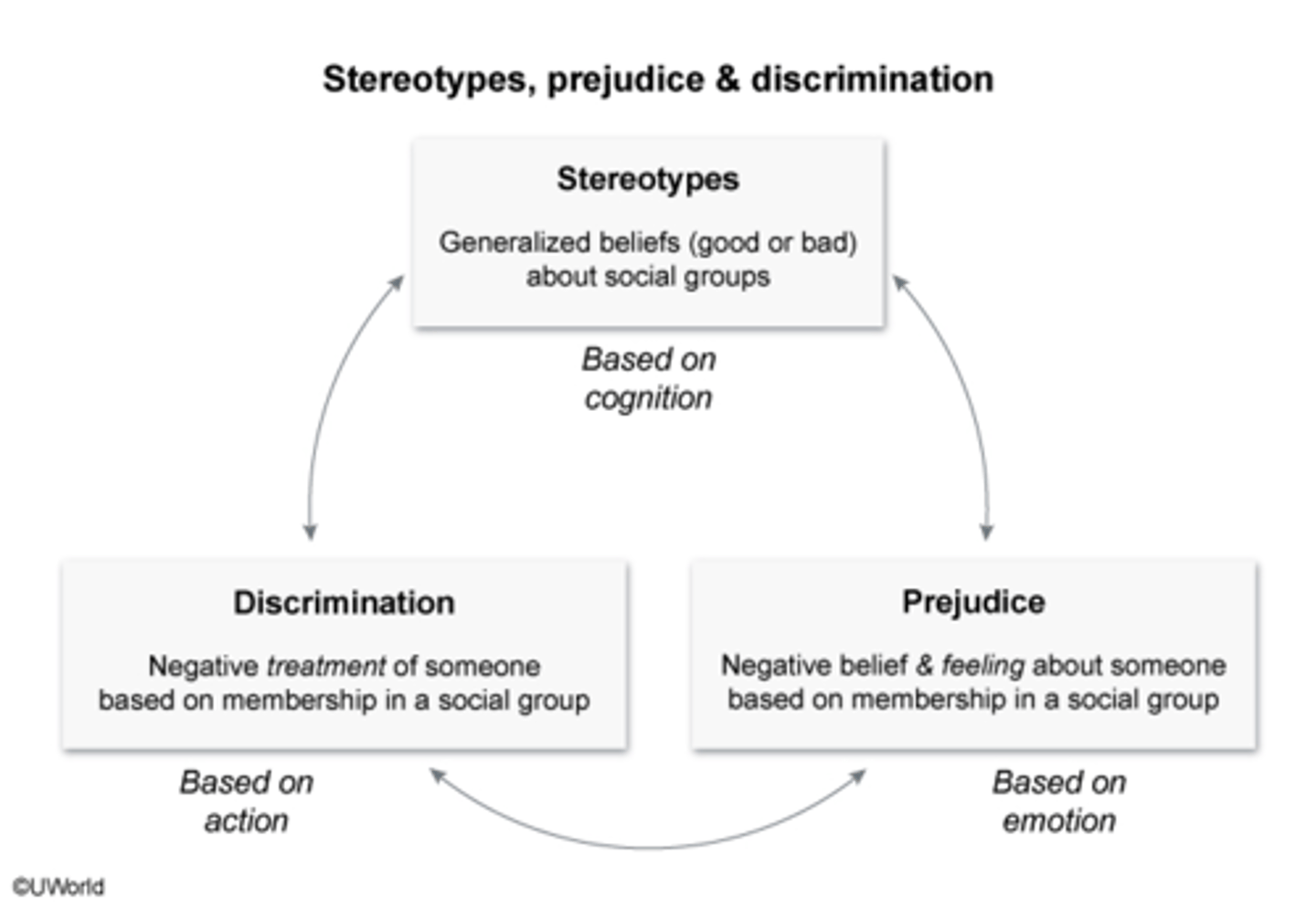 Stereotypes, prejudice & discrimination

Stereotypes

Generalized beliefs (good or bad) about social groups

Based on cognition

Discrimination

Negative treatment of someone based on membership in a social group

Based on action

Prejudice

Negative belief & feeling about someone based on membership in a social group

Based on emotion

©UWorld